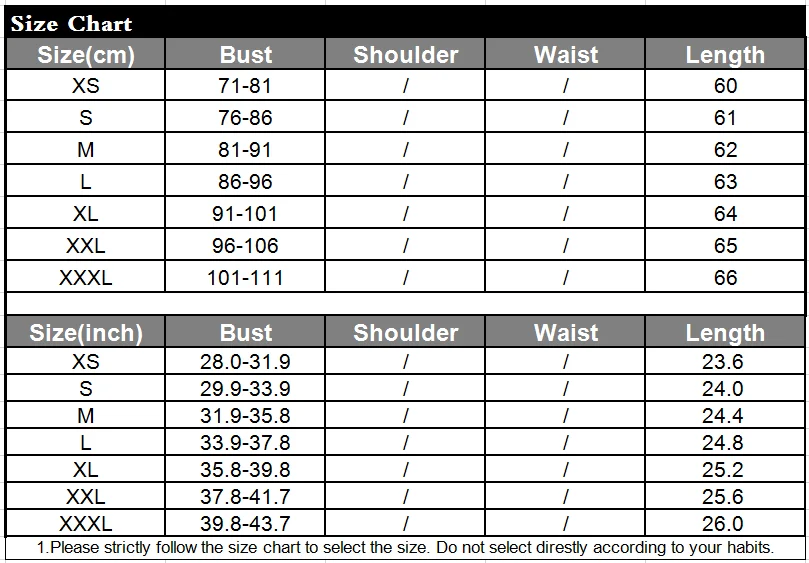 Size Chart

| Size(cm) | Bust | Shoulder | Waist | Length |
|---|---|---|---|---|
| XS | 71-81 | / | / | 60 |
| S | 76-86 | / | / | 61 |
| M | 81-91 | / | / | 62 |
| L | 86-96 | / | / | 63 |
| XL | 91-101 | / | / | 64 |
| XXL | 96-106 | / | / | 65 |
| XXXL | 101-111 | / | / | 66 |

| Size(inch) | Bust | Shoulder | Waist | Length |
|---|---|---|---|---|
| XS | 28.0-31.9 | / | / | 23.6 |
| S | 29.9-33.9 | / | / | 24.0 |
| M | 31.9-35.8 | / | / | 24.4 |
| L | 33.9-37.8 | / | / | 24.8 |
| XL | 35.8-39.8 | / | / | 25.2 |
| XXL | 37.8-41.7 | / | / | 25.6 |
| XXXL | 39.8-43.7 | / | / | 26.0 |

1.Please strictly follow the size chart to select the size. Do not select direstly according to your habits.